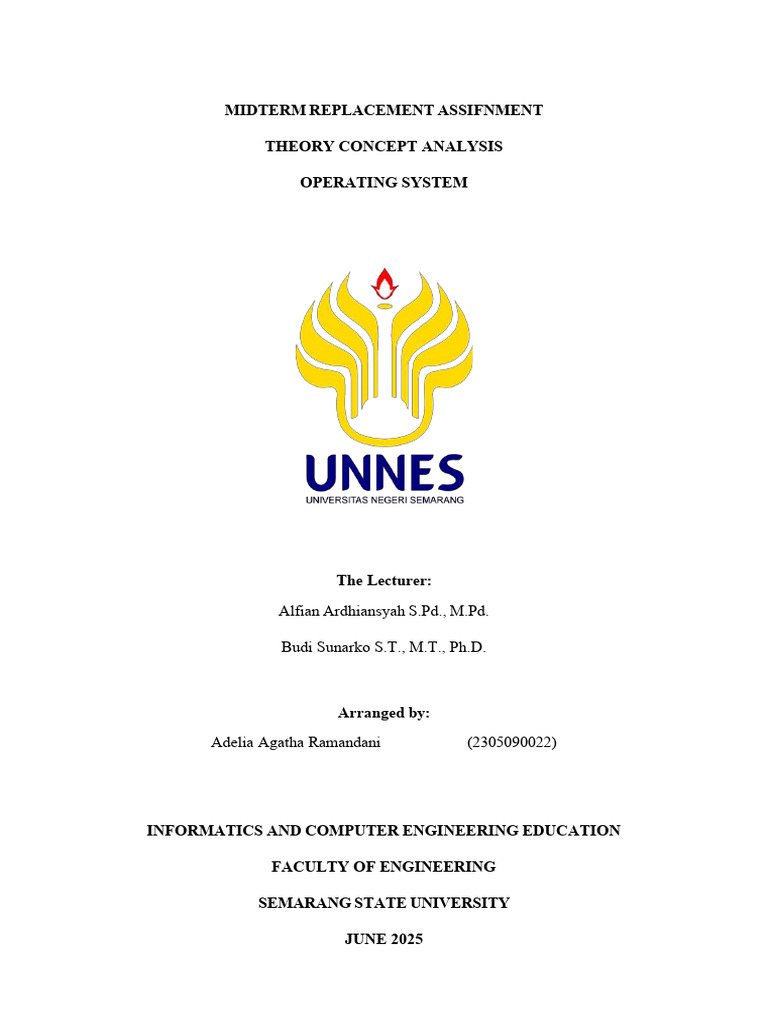 MIDTERM REPLACEMENT ASSIFNMENT

THEORY CONCEPT ANALYSIS

OPERATING SYSTEM

UNNES
UNIVERSITAS NEGERI SEMARANG

The Lecturer:

Alfian Ardhiansyah S.Pd., M.Pd.

Budi Sunarko S.T., M.T., Ph.D.

Arranged by:

Adelia Agatha Ramandani (2305090022)

INFORMATICS AND COMPUTER ENGINEERING EDUCATION

FACULTY OF ENGINEERING

SEMARANG STATE UNIVERSITY

JUNE 2025